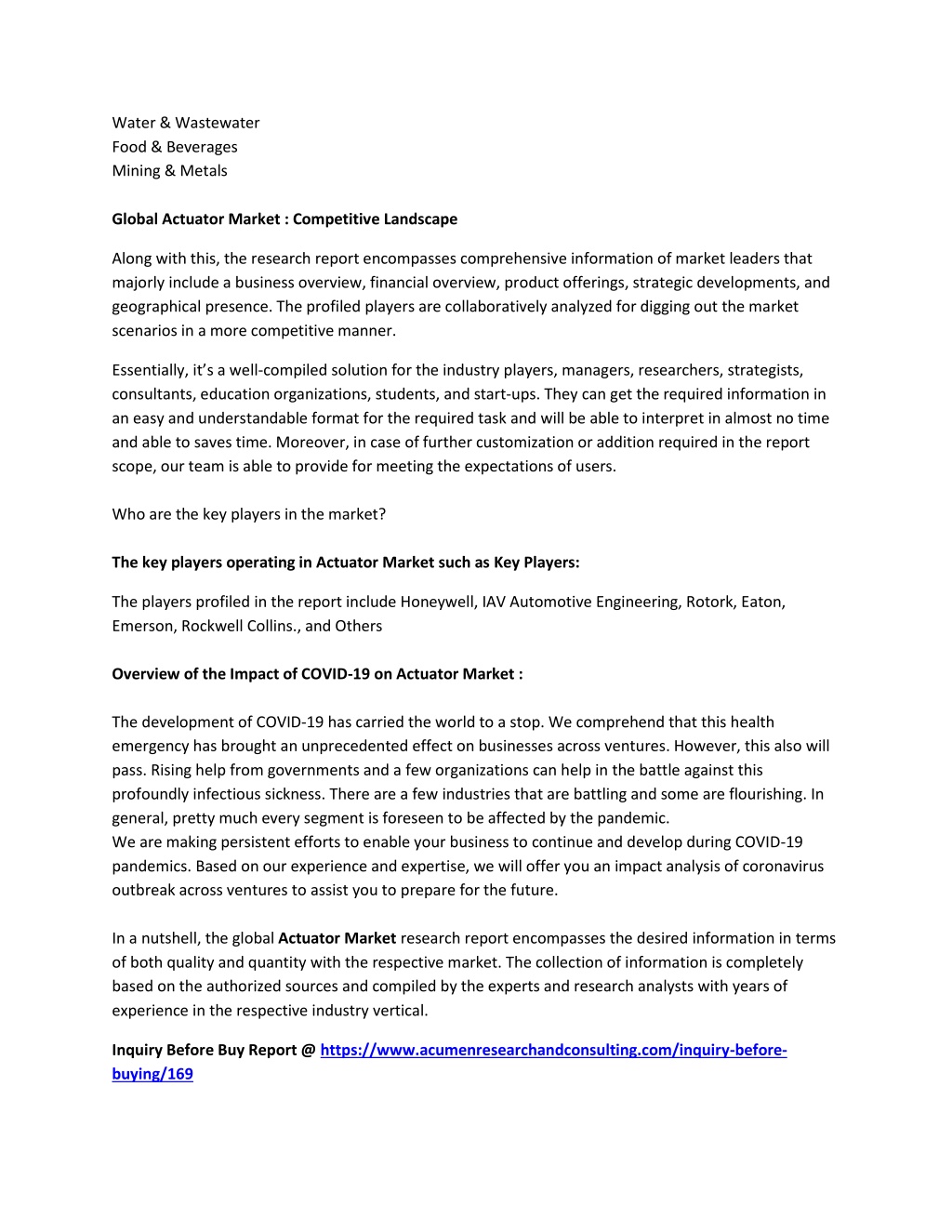 Water & Wastewater
Food & Beverages
Mining & Metals

Global Actuator Market : Competitive Landscape

Along with this, the research report encompasses comprehensive information of market leaders that majorly include a business overview, financial overview, product offerings, strategic developments, and geographical presence. The profiled players are collaboratively analyzed for digging out the market scenarios in a more competitive manner.

Essentially, it's a well-compiled solution for the industry players, managers, researchers, strategists, consultants, education organizations, students, and start-ups. They can get the required information in an easy and understandable format for the required task and will be able to interpret in almost no time and able to saves time. Moreover, in case of further customization or addition required in the report scope, our team is able to provide for meeting the expectations of users.

Who are the key players in the market?

The key players operating in Actuator Market such as Key Players:

The players profiled in the report include Honeywell, IAV Automotive Engineering, Rotork, Eaton, Emerson, Rockwell Collins., and Others

Overview of the Impact of COVID-19 on Actuator Market :

The development of COVID-19 has carried the world to a stop. We comprehend that this health emergency has brought an unprecedented effect on businesses across ventures. However, this also will pass. Rising help from governments and a few organizations can help in the battle against this profoundly infectious sickness. There are a few industries that are battling and some are flourishing. In general, pretty much every segment is foreseen to be affected by the pandemic.
We are making persistent efforts to enable your business to continue and develop during COVID-19 pandemics. Based on our experience and expertise, we will offer you an impact analysis of coronavirus outbreak across ventures to assist you to prepare for the future.

In a nutshell, the global Actuator Market research report encompasses the desired information in terms of both quality and quantity with the respective market. The collection of information is completely based on the authorized sources and compiled by the experts and research analysts with years of experience in the respective industry vertical.

Inquiry Before Buy Report @ https://www.acumenresearchandconsulting.com/inquiry-before-buying/169